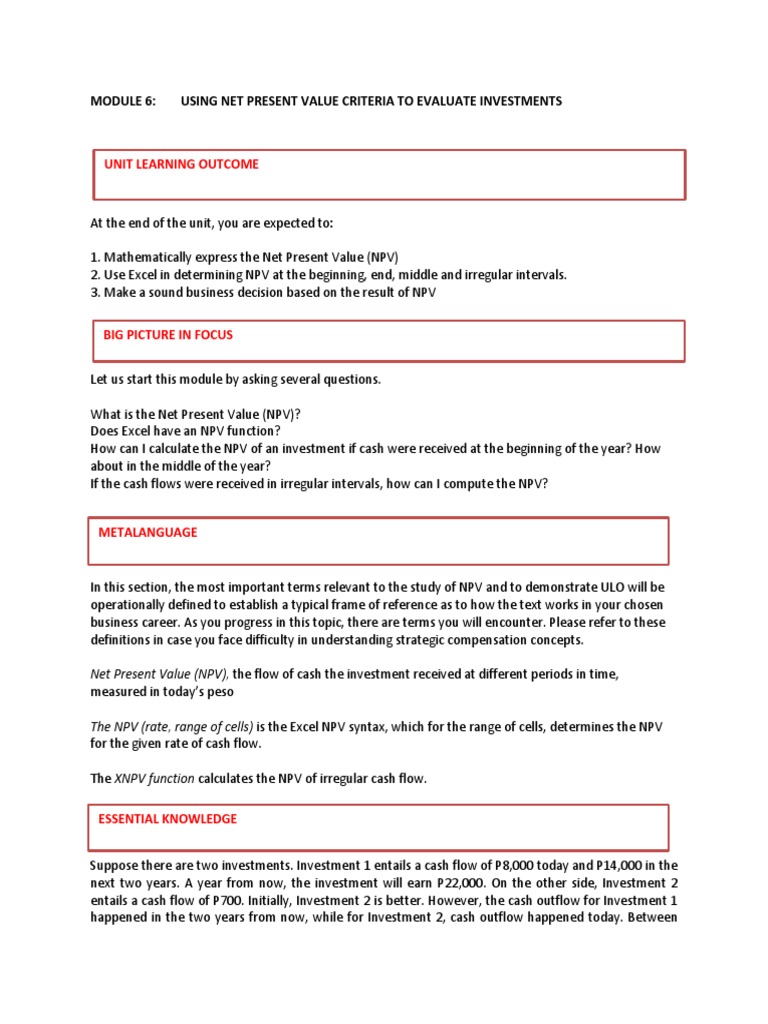 MODULE 6: USING NET PRESENT VALUE CRITERIA TO EVALUATE INVESTMENTS

UNIT LEARNING OUTCOME

At the end of the unit, you are expected to:

1. Mathematically express the Net Present Value (NPV)
2. Use Excel in determining NPV at the beginning, end, middle and irregular intervals.
3. Make a sound business decision based on the result of NPV

BIG PICTURE IN FOCUS

Let us start this module by asking several questions.

What is the Net Present Value (NPV)?
Does Excel have an NPV function?
How can I calculate the NPV of an investment if cash were received at the beginning of the year? How about in the middle of the year?
If the cash flows were received in irregular intervals, how can I compute the NPV?

METALANGUAGE

In this section, the most important terms relevant to the study of NPV and to demonstrate ULO will be operationally defined to establish a typical frame of reference as to how the text works in your chosen business career. As you progress in this topic, there are terms you will encounter. Please refer to these definitions in case you face difficulty in understanding strategic compensation concepts.

Net Present Value (NPV), the flow of cash the investment received at different periods in time, measured in today's peso

The NPV (rate, range of cells) is the Excel NPV syntax, which for the range of cells, determines the NPV for the given rate of cash flow.

The XNPV function calculates the NPV of irregular cash flow.

ESSENTIAL KNOWLEDGE

Suppose there are two investments. Investment 1 entails a cash flow of P8,000 today and P14,000 in the next two years. A year from now, the investment will earn P22,000. On the other side, Investment 2 entails a cash flow of P700. Initially, Investment 2 is better. However, the cash outflow for Investment 1 happened in the two years from now, while for Investment 2, cash outflow happened today. Between